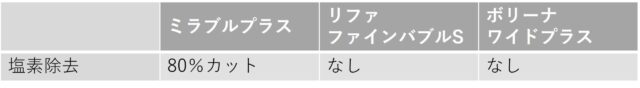 | | ミラブルプラス | リファ ファインバブルS | ボリーナ ワイドプラス |
|---|---|---|---|
| 塩素除去 | 80%カット | なし | なし |